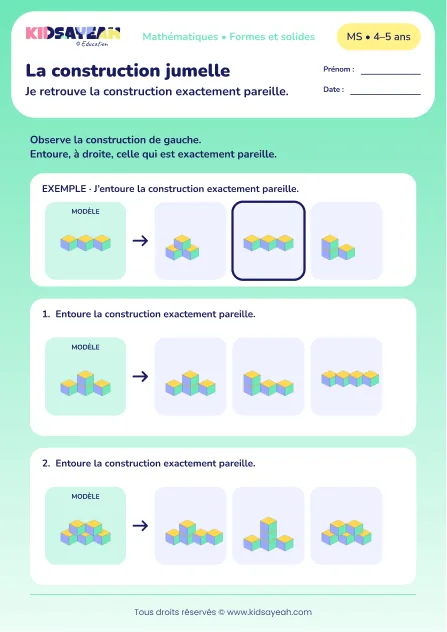 KIDSAYEAH
© Education

Mathématiques • Formes et solides

MS • 4–5 ans

La construction jumelle

Je retrouve la construction exactement pareille.

Prénom :

Date :

Observe la construction de gauche.
Entoure, à droite, celle qui est exactement pareille.

EXEMPLE - J'entoure la construction exactement pareille.

MODÈLE

1. Entoure la construction exactement pareille.

MODÈLE

2. Entoure la construction exactement pareille.

MODÈLE

Tous droits réservés © www.kidsayeah.com